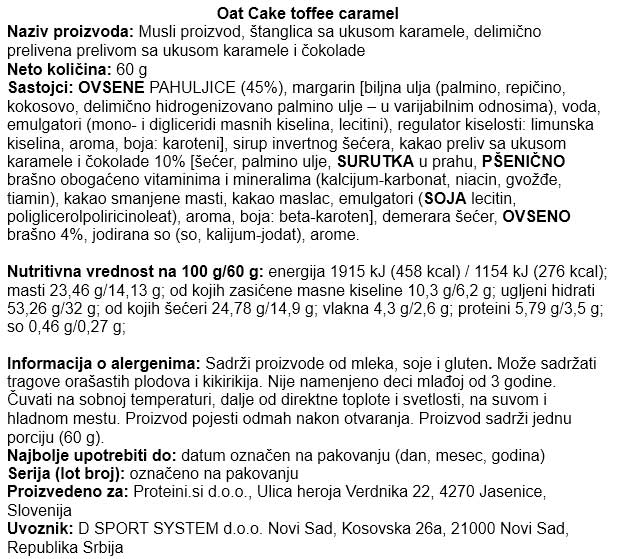 Oat Cake toffee caramel
Naziv proizvoda: Musli proizvod, štanglica sa ukusom karamele, delimično prelivena prelivom sa ukusom karamele i čokolade
Neto količina: 60 g
Sastojci: OVSENE PAHULJICE (45%), margarin [biljna ulja (palmino, repičino, kokosovo, delimično hidrogenizovano palmino ulje – u varijabilnim odnosima), voda, emulgatori (mono- i digliceridi masnih kiselina, lecitini), regulator kiselosti: limunska kiselina, aroma, boja: karoteni], sirup invertnog šećera, kakao preliv sa ukusom karamele i čokolade 10% [šećer, palmino ulje, SURUTKA u prahu, PŠENIČNO brašno obogaćeno vitaminima i mineralima (kalcijum-karbonat, niacin, gvožđe, tiamin), kakao smanjene masti, kakao maslac, emulgatori (SOJA lecitin, poliglicerolpoliricinoleat), aroma, boja: beta-karoten], demerara šećer, OVSENO brašno 4%, jodirana so (so, kalijum-jodat), arome.

Nutritivna vrednost na 100 g/60 g: energija 1915 kJ (458 kcal) / 1154 kJ (276 kcal); masti 23,46 g/14,13 g; od kojih zasićene masne kiseline 10,3 g/6,2 g; ugljeni hidrati 53,26 g/32 g; od kojih šećeri 24,78 g/14,9 g; vlakna 4,3 g/2,6 g; proteini 5,79 g/3,5 g; so 0,46 g/0,27 g;

Informacija o alergenima: Sadrži proizvode od mleka, soje i gluten. Može sadržati tragove orašastih plodova i kikirikija. Nije namenjeno deci mlađoj od 3 godine. Čuvati na sobnoj temperaturi, dalje od direktne toplote i svetlosti, na suvom i hladnom mestu. Proizvod pojesti odmah nakon otvaranja. Proizvod sadrži jednu porciju (60 g).
Najbolje upotrebiti do: datum označen na pakovanju (dan, mesec, godina)
Serija (lot broj): označeno na pakovanju
Proizvedeno za: Proteini.si d.o.o., Ulica heroja Verdnika 22, 4270 Jasenice, Slovenija
Uvoznik: D SPORT SYSTEM d.o.o. Novi Sad, Kosovska 26a, 21000 Novi Sad, Republika Srbija